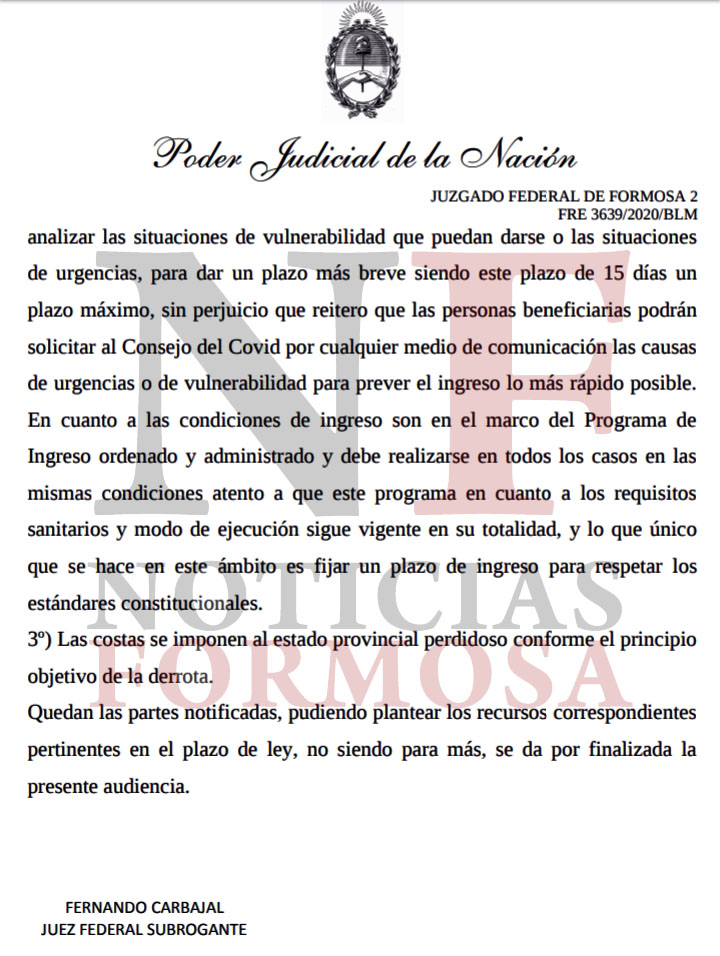 Poder Judicial de la Nación

JUZGADO FEDERAL DE FORMOSA 2
FRE 3639/2020/BLM

analizar las situaciones de vulnerabilidad que puedan darse o las situaciones de urgencias, para dar un plazo más breve siendo este plazo de 15 días un plazo máximo, sin perjuicio que reitero que las personas beneficiarias podrán solicitar al Consejo del Covid por cualquier medio de comunicación las causas de urgencias o de vulnerabilidad para prever el ingreso lo más rápido posible. En cuanto a las condiciones de ingreso son en el marco del Programa de Ingreso ordenado y administrado y debe realizarse en todos los casos en las mismas condiciones atento a que este programa en cuanto a los requisitos sanitarios y modo de ejecución sigue vigente en su totalidad, y lo que único que se hace en este ámbito es fijar un plazo de ingreso para respetar los estándares constitucionales.

3º) Las costas se imponen al estado provincial perdidoso conforme el principio objetivo de la derrota.

Quedan las partes notificadas, pudiendo plantear los recursos correspondientes pertinentes en el plazo de ley, no siendo para más, se da por finalizada la presente audiencia.

NF
NOTICIAS
FORMOSA

FERNANDO CARBAJAL
JUEZ FEDERAL SUBROGANTE